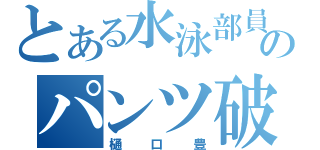 とある水泳部員の
パンツ破
樋口豊